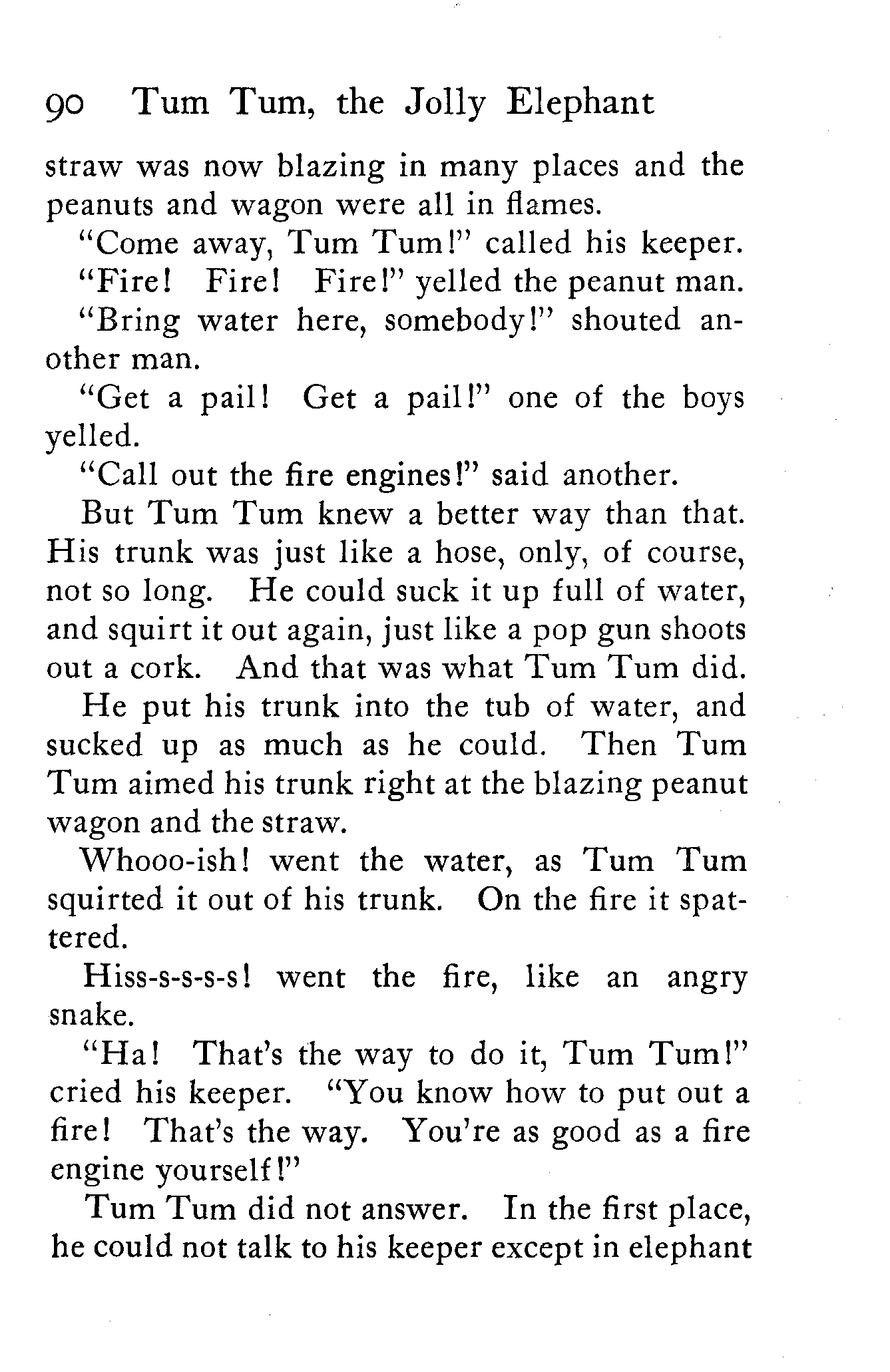 90 Tum Tum, the Jolly Elephant

straw was now blazing in many places and the peanuts and wagon were all in flames.

"Come away, Tum Tum!" called his keeper.

"Fire! Fire! Fire!" yelled the peanut man.

"Bring water here, somebody!" shouted another man.

"Get a pail! Get a pail!" one of the boys yelled.

"Call out the fire engines!" said another.

But Tum Tum knew a better way than that. His trunk was just like a hose, only, of course, not so long. He could suck it up full of water, and squirt it out again, just like a pop gun shoots out a cork. And that was what Tum Tum did.

He put his trunk into the tub of water, and sucked up as much as he could. Then Tum Tum aimed his trunk right at the blazing peanut wagon and the straw.

Whooo-ish! went the water, as Tum Tum squirted it out of his trunk. On the fire it spattered.

Hiss-s-s-s-s! went the fire, like an angry snake.

"Ha! That's the way to do it, Tum Tum!" cried his keeper. "You know how to put out a fire! That's the way. You're as good as a fire engine yourself!"

Tum Tum did not answer. In the first place, he could not talk to his keeper except in elephant